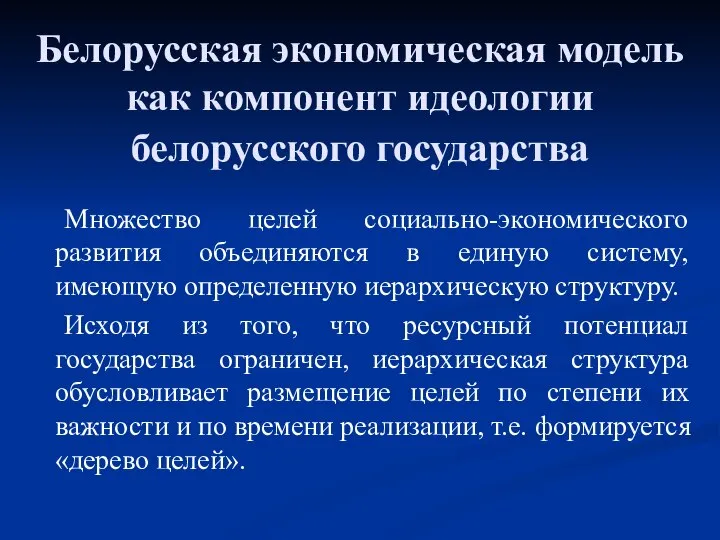 Белорусская экономическая модель как компонент идеологии белорусского государства

Множество целей социально-экономического развития объединяются в единую систему, имеющую определенную иерархическую структуру.

Исходя из того, что ресурсный потенциал государства ограничен, иерархическая структура обусловливает размещение целей по степени их важности и по времени реализации, т.е. формируется «дерево целей».